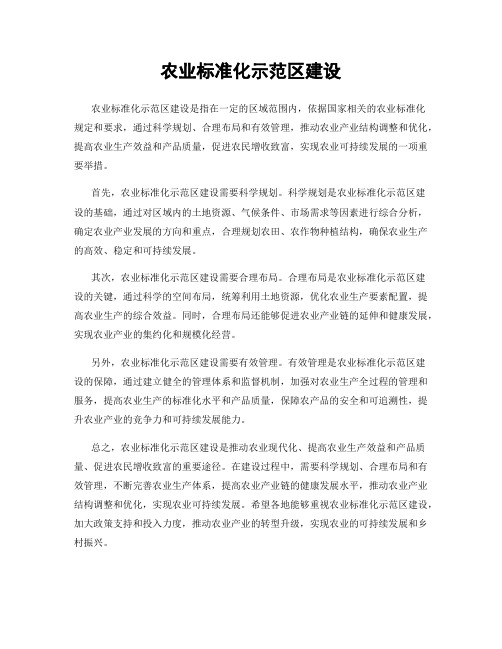 农业标准化示范区建设

农业标准化示范区建设是指在一定的区域范围内，依据国家相关的农业标准化规定和要求，通过科学规划、合理布局和有效管理，推动农业产业结构调整和优化，提高农业生产效益和产品质量，促进农民增收致富，实现农业可持续发展的一项重要举措。

首先，农业标准化示范区建设需要科学规划。科学规划是农业标准化示范区建设的基础，通过对区域内的土地资源、气候条件、市场需求等因素进行综合分析，确定农业产业发展的方向和重点，合理规划农田、农作物种植结构，确保农业生产的高效、稳定和可持续发展。

其次，农业标准化示范区建设需要合理布局。合理布局是农业标准化示范区建设的关键，通过科学的空间布局，统筹利用土地资源，优化农业生产要素配置，提高农业生产的综合效益。同时，合理布局还能够促进农业产业链的延伸和健康发展，实现农业产业的集约化和规模化经营。

另外，农业标准化示范区建设需要有效管理。有效管理是农业标准化示范区建设的保障，通过建立健全的管理体系和监督机制，加强对农业生产全过程的管理和服务，提高农业生产的标准化水平和产品质量，保障农产品的安全和可追溯性，提升农业产业的竞争力和可持续发展能力。

总之，农业标准化示范区建设是推动农业现代化、提高农业生产效益和产品质量、促进农民增收致富的重要途径。在建设过程中，需要科学规划、合理布局和有效管理，不断完善农业生产体系，提高农业产业链的健康发展水平，推动农业产业结构调整和优化，实现农业可持续发展。希望各地能够重视农业标准化示范区建设，加大政策支持和投入力度，推动农业产业的转型升级，实现农业的可持续发展和乡村振兴。